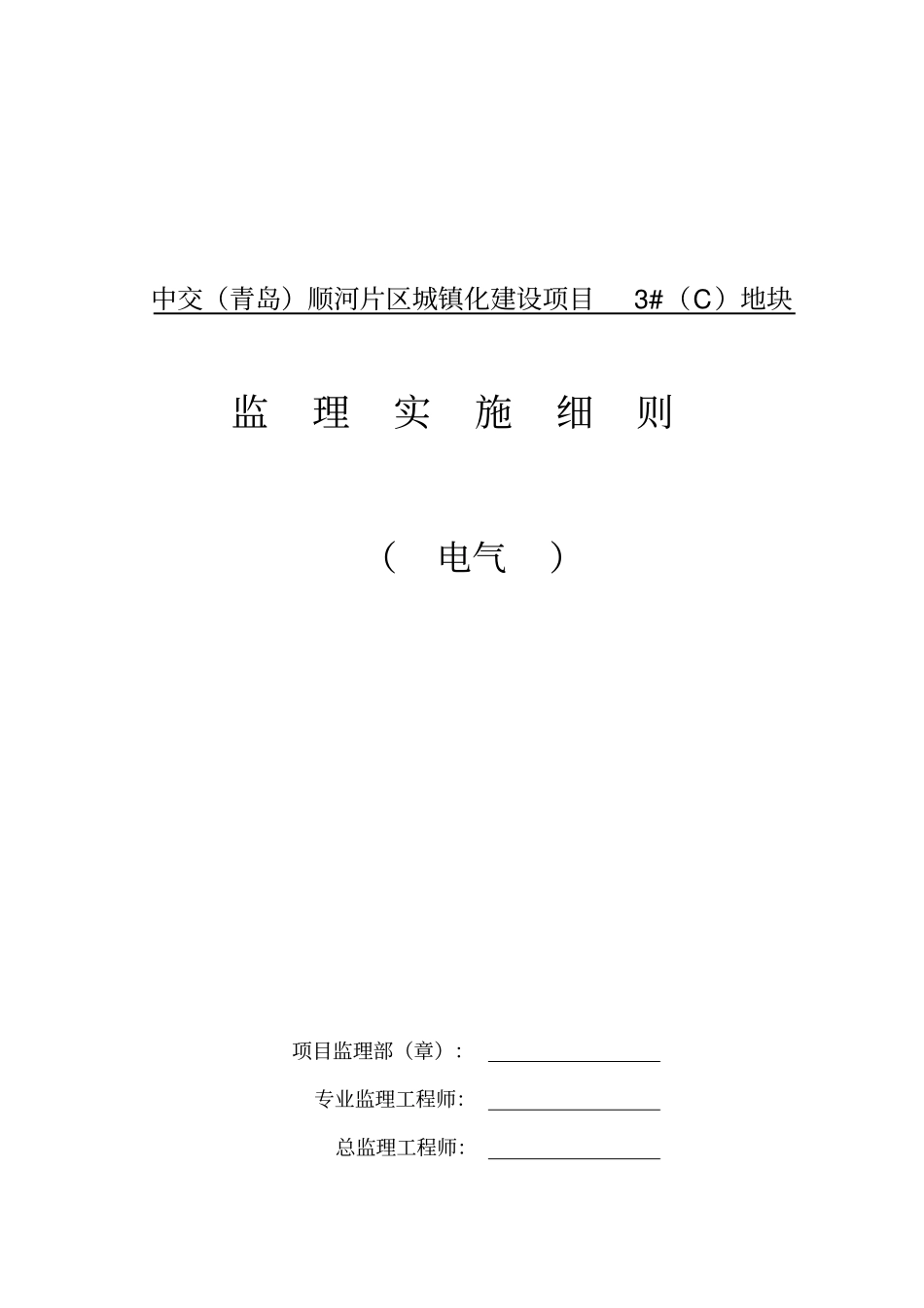 中交（青岛）顺河片区城镇化建设项目 3#（C）地块

监 理 实 施 细 则

（ 电气 ）

项目监理部（章）：

专业监理工程师：

总监理工程师：